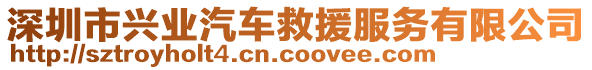 深圳市兴业汽车救援服务有限公司
http://sztroyholt4.cn.coovee.com